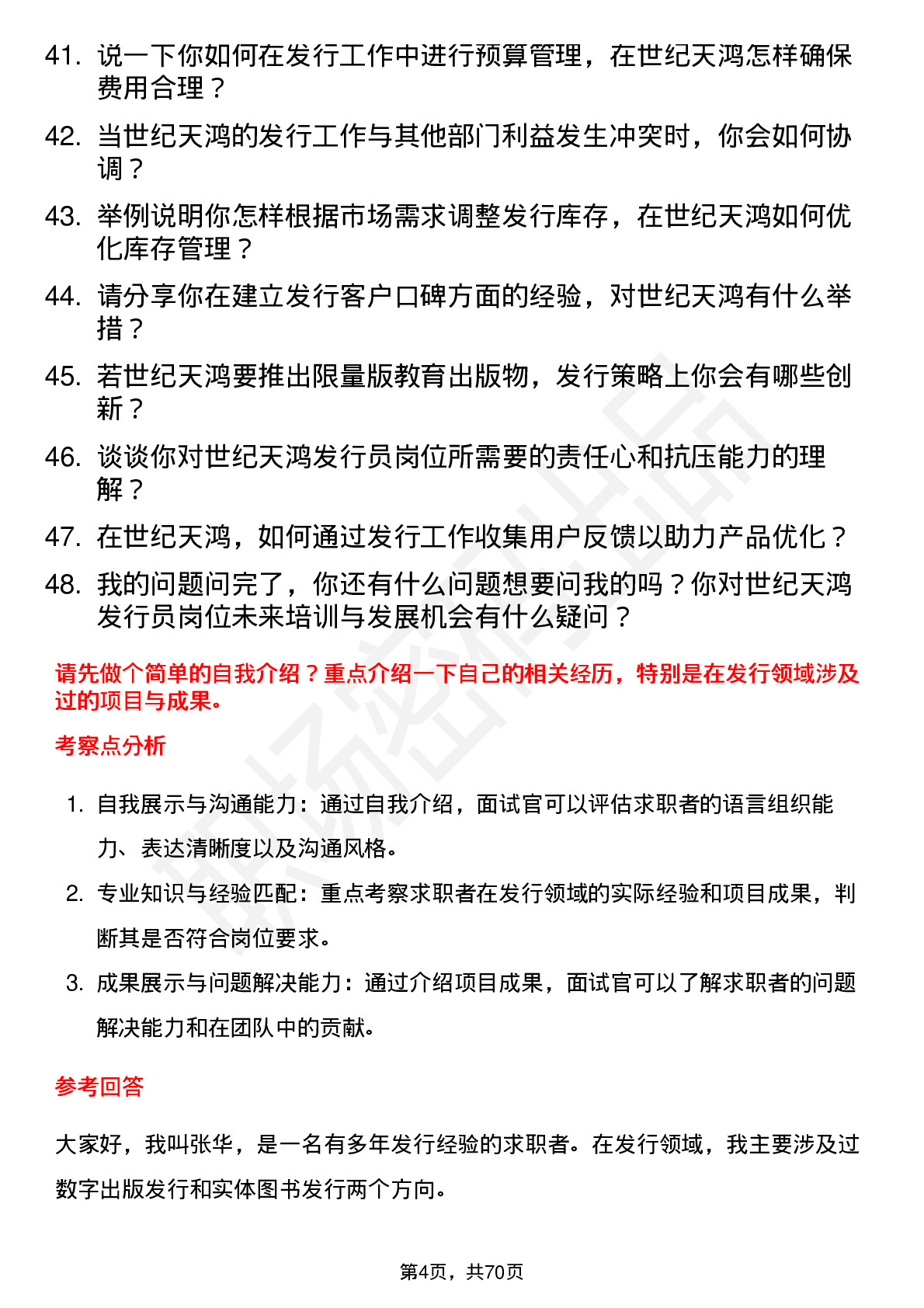 41. 说一下你如何在发行工作中进行预算管理，在世纪天鸿怎样确保费用合理？

42. 当世纪天鸿的发行工作与其他部门利益发生冲突时，你会如何协调？

43. 举例说明你怎样根据市场需求调整发行库存，在世纪天鸿如何优化库存管理？

44. 请分享你在建立发行客户口碑方面的经验，对世纪天鸿有什么举措？

45. 若世纪天鸿要推出限量版教育出版物，发行策略上你会有哪些创新？

46. 谈谈你对世纪天鸿发行员岗位所需要的责任心和抗压能力的理解？

47. 在世纪天鸿，如何通过发行工作收集用户反馈以助力产品优化？

48. 我的问题问完了，你还有什么问题想要问我的吗？你对世纪天鸿发行员岗位未来培训与发展机会有什么疑问？

请先做个简单的自我介绍？重点介绍一下自己的相关经历，特别是在发行领域涉及过的项目与成果。

考察点分析

1. 自我展示与沟通能力：通过自我介绍，面试官可以评估求职者的语言组织能力、表达清晰度以及沟通风格。

2. 专业知识与经验匹配：重点考察求职者在发行领域的实际经验和项目成果，判断其是否符合岗位要求。

3. 成果展示与问题解决能力：通过介绍项目成果，面试官可以了解求职者的问题解决能力和在团队中的贡献。

参考回答

大家好，我叫张华，是一名有多年发行经验的求职者。在发行领域，我主要涉及过数字出版发行和实体图书发行两个方向。

第4页，共70页